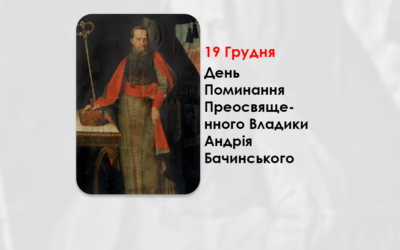 19 Грудня

День Поминання Преосвященного Владики Андрія Бачинського